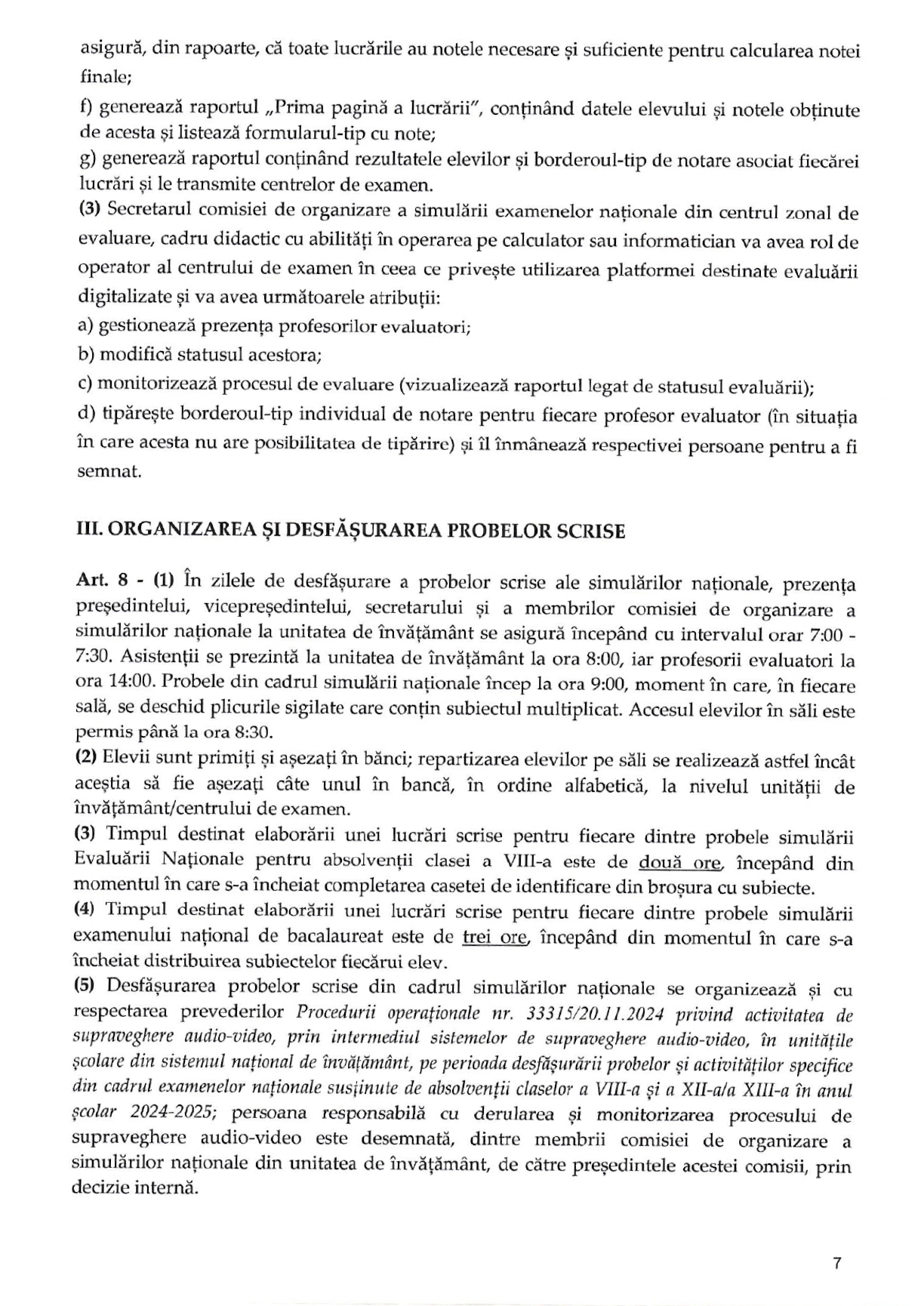 asigură, din rapoarte, că toate lucrările au notele necesare și suficiente pentru calcularea notei finale;

f) generează raportul „Prima pagină a lucrării", conținând datele elevului și notele obținute de acesta și listează formularul-tip cu note;

g) generează raportul conținând rezultatele elevilor și borderoul-tip de notare asociat fiecărei lucrări și le transmite centrelor de examen.

(3) Secretarul comisiei de organizare a simulării examenelor naționale din centrul zonal de evaluare, cadru didactic cu abilități în operarea pe calculator sau informatician va avea rol de operator al centrului de examen în ceea ce privește utilizarea platformei destinate evaluării digitalizate și va avea următoarele atribuții:

a) gestionează prezența profesorilor evaluatori;

b) modifică statusul acestora;

c) monitorizează procesul de evaluare (vizualizează raportul legat de statusul evaluării);

d) tipărește borderoul-tip individual de notare pentru fiecare profesor evaluator (în situația în care acesta nu are posibilitatea de tipărire) și îl înmânează respectivei persoane pentru a fi semnat.

III. ORGANIZAREA ȘI DESFĂȘURAREA PROBELOR SCRISE

Art. 8 - (1) În zilele de desfășurare a probelor scrise ale simulărilor naționale, prezența președintelui, vicepreședintelui, secretarului și a membrilor comisiei de organizare a simulărilor naționale la unitatea de învățământ se asigură începând cu intervalul orar 7:00 - 7:30. Asistenții se prezintă la unitatea de învățământ la ora 8:00, iar profesorii evaluatori la ora 14:00. Probele din cadrul simulării naționale încep la ora 9:00, moment în care, în fiecare sală, se deschid plicurile sigilate care conțin subiectul multiplicat. Accesul elevilor în săli este permis până la ora 8:30.

(2) Elevii sunt primiți și așezați în bănci; repartizarea elevilor pe săli se realizează astfel încât aceștia să fie așezați câte unul în bancă, în ordine alfabetică, la nivelul unității de învățământ/centrului de examen.

(3) Timpul destinat elaborării unei lucrări scrise pentru fiecare dintre probele simulării Evaluării Naționale pentru absolvenții clasei a VIII-a este de două ore, începând din momentul în care s-a încheiat completarea casetei de identificare din broșura cu subiecte.

(4) Timpul destinat elaborării unei lucrări scrise pentru fiecare dintre probele simulării examenului național de bacalaureat este de trei ore, începând din momentul în care s-a încheiat distribuirea subiectelor fiecărui elev.

(5) Desfășurarea probelor scrise din cadrul simulărilor naționale se organizează și cu respectarea prevederilor Procedurii operaționale nr. 33315/20.11.2024 privind activitatea de supraveghere audio-video, prin intermediul sistemelor de supraveghere audio-video, în unitățile școlare din sistemul național de învățământ, pe perioada desfășurării probelor și activităților specifice din cadrul examenelor naționale susținute de absolvenții claselor a VIII-a și a XII-a/a XIII-a în anul școlar 2024-2025; persoana responsabilă cu derularea și monitorizarea procesului de supraveghere audio-video este desemnată, dintre membrii comisiei de organizare a simulărilor naționale din unitatea de învățământ, de către președintele acestei comisii, prin decizie internă.

7